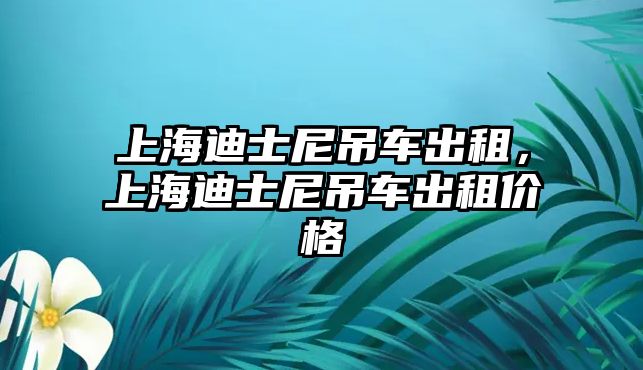 上海迪士尼吊车出租，上海迪士尼吊车出租价格